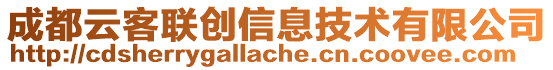 成都云客联创信息技术有限公司
http://cdsherrygallache.cn.coovee.com